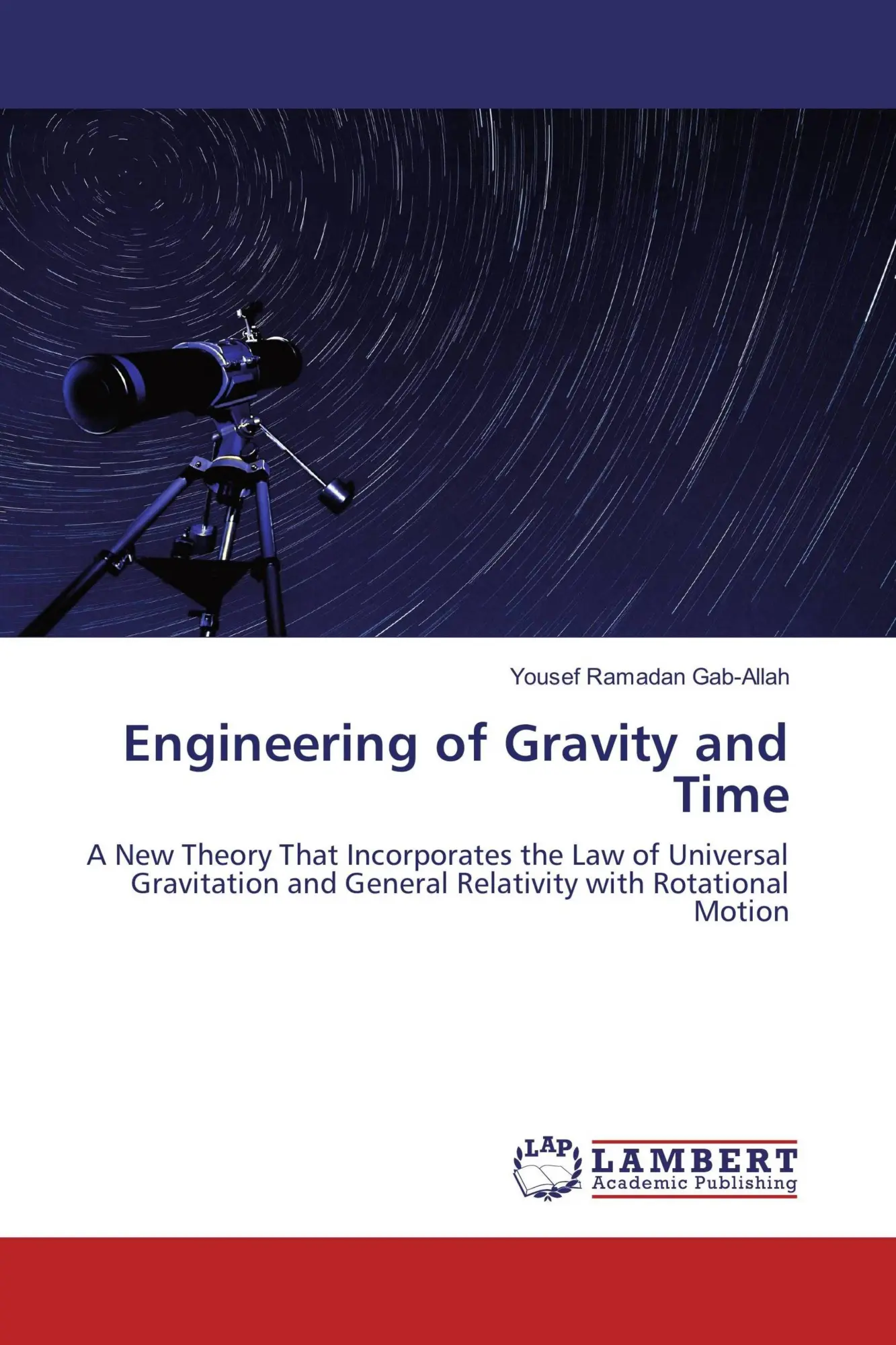 Yousef Ramadan Gab-Allah

Engineering of Gravity and Time

A New Theory That Incorporates the Law of Universal Gravitation and General Relativity with Rotational Motion

LAP LAMBERT Academic Publishing